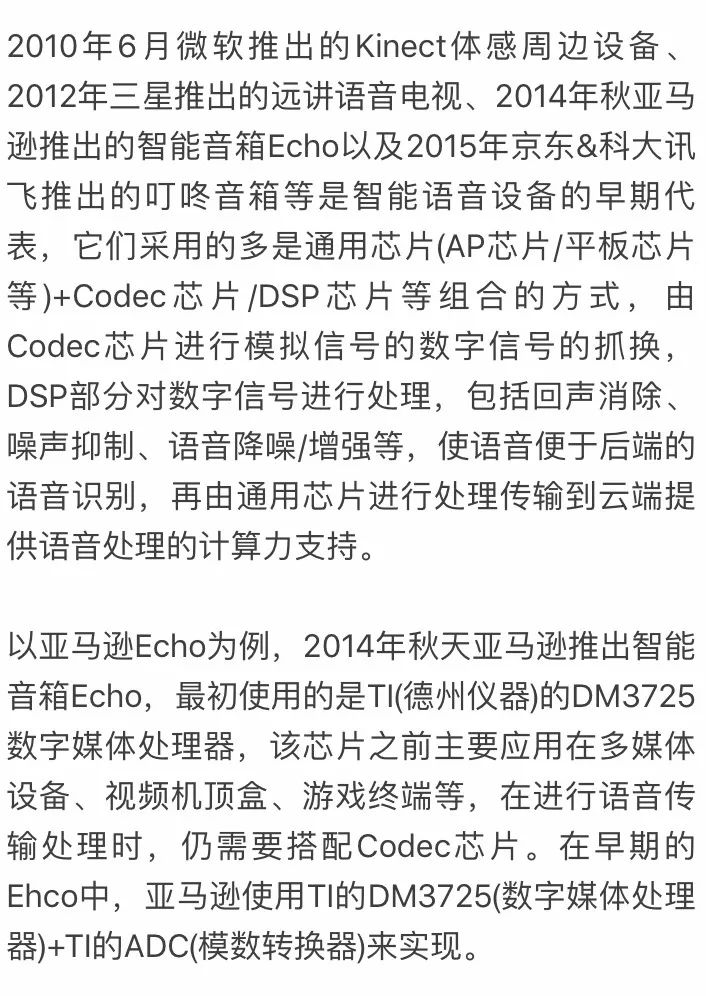 2010年6月微软推出的Kinect体感周边设备、2012年三星推出的远讲语音电视、2014年秋亚马逊推出的智能音箱Echo以及2015年京东&科大讯飞推出的叮咚音箱等是智能语音设备的早期代表，它们采用的多是通用芯片(AP芯片/平板芯片等)+Codec芯片/DSP芯片等组合的方式，由Codec芯片进行模拟信号的数字信号的抓换，DSP部分对数字信号进行处理，包括回声消除、噪声抑制、语音降噪/增强等，使语音便于后端的语音识别，再由通用芯片进行处理传输到云端提供语音处理的计算力支持。

以亚马逊Echo为例，2014年秋天亚马逊推出智能音箱Echo，最初使用的是TI(德州仪器)的DM3725数字媒体处理器，该芯片之前主要应用在多媒体设备、视频机顶盒、游戏终端等，在进行语音传输处理时，仍需要搭配Codec芯片。在早期的Ehco中，亚马逊使用TI的DM3725(数字媒体处理器)+TI的ADC(模数转换器)来实现。